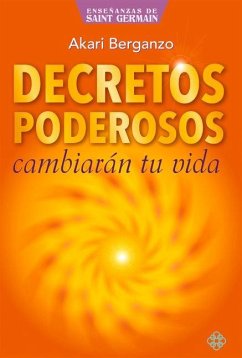 ENSEÑANZAS DE
SAINT GERMAIN

Akari Berganzo

DECRETOS
PODEROSOS
cambiarán tu vida